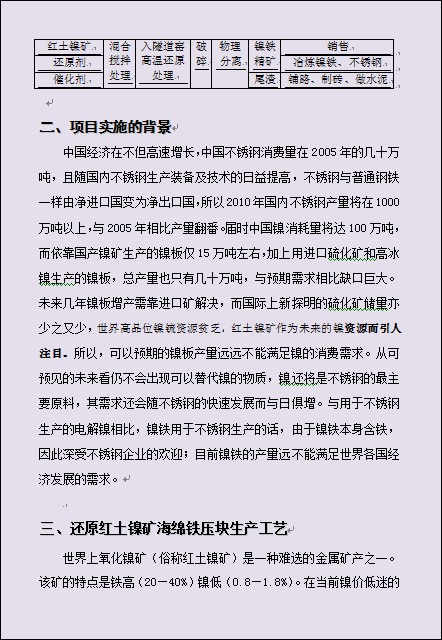 | 红土镍矿 | 混合搅拌处理 | 入隧道窑高温还原处理 | 破碎 | 物理分离 | 镍铁精矿 | 销售 |
|---|---|---|---|---|---|---|
| 还原剂 | | | | | | 冶炼镍铁、不锈钢 |
| 催化剂 | | | | | 尾渣 | 铺路、制砖、做水泥 |

二、项目实施的背景

中国经济在不但高速增长，中国不锈钢消费量在 2005 年的几十万吨，且随国内不锈钢生产装备及技术的日益提高，不锈钢与普通钢铁一样由净进口国变为净出口国，所以 2010 年国内不锈钢产量将在 1000 万吨以上，与 2005 年相比产量翻番。届时中国镍消耗量将达 100 万吨，而依靠国产镍矿生产的镍板仅 15 万吨左右，加上用进口硫化矿和高冰镍生产的镍板，总产量也只有几十万吨，与预期需求相比缺口巨大。未来几年镍板增产需靠进口矿解决，而国际上新探明的硫化矿储量亦少之又少，世界高品位镍硫资源贫乏，红土镍矿作为未来的镍资源而引人注目。所以，可以预期的镍板产量远远不能满足镍的消费需求。从可预见的未来看仍不会出现可以替代镍的物质，镍还将是不锈钢的最主要原料，其需求还会随不锈钢的快速发展而与日俱增。与用于不锈钢生产的电解镍相比，镍铁用于不锈钢生产的话，由于镍铁本身含铁，因此深受不锈钢企业的欢迎；目前镍铁的产量远不能满足世界各国经济发展的需求。

三、还原红土镍矿海绵铁压块生产工艺

世界上氧化镍矿（俗称红土镍矿）是一种难选的金属矿产之一。该矿的特点是铁高（20－40%）镍低（0.8－1.8%）。在当前镍价低迷的